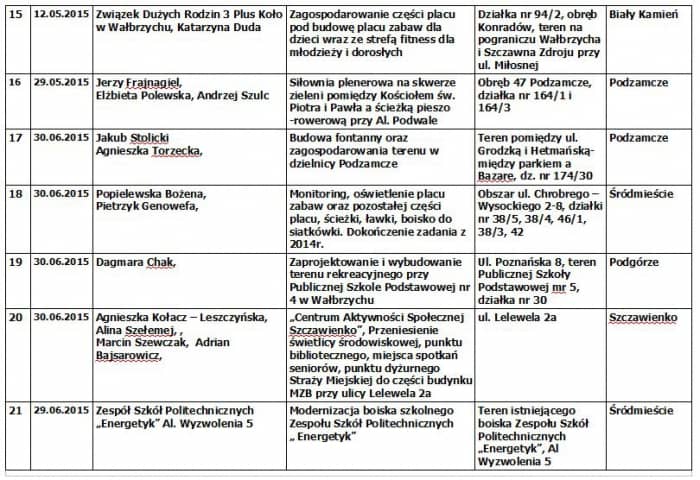 | 15 | 12.05.2015 | Związek Dużych Rodzin 3 Plus Koło w Wałbrzychu, Katarzyna Duda | Zagospodarowanie części placu pod budowę placu zabaw dla dzieci wraz ze strefą fitness dla młodzieży i dorosłych | Działka nr 94/2, obręb Konradów, teren na pograniczu Wałbrzycha i Szczawna Zdroju przy ul. Miłosnej | Biały Kamień |
|---|---|---|---|---|---|
| 16 | 29.05.2015 | Jerzy Frajnagiel, Elżbieta Polewska, Andrzej Szulc | Siłownia plenerowa na skwerze zieleni pomiędzy Kościołem św. Piotra i Pawła a ścieżką pieszo -rowerową przy Al. Podwale | Obręb 47 Podzamcze, działka nr 164/1 i 164/3 | Podzamcze |
| 17 | 30.06.2015 | Jakub Stolicki Agnieszka Torzecka, | Budowa fontanny oraz zagospodarowania terenu w dzielnicy Podzamcze | Teren pomiędzy ul. Grodzką i Hetmańską- między parkiem a Bazare, dz. nr 174/30 | Podzamcze |
| 18 | 30.06.2015 | Popielewska Bożena, Pietrzyk Genowefa, | Monitoring, oświetlenie placu zabaw oraz pozostałej części placu, ścieżki, ławki, boisko do siatkówki. Dokończenie zadania z 2014r. | Obszar ul. Chrobrego – Wysockiego 2-8, działki nr 38/5, 38/4, 46/1, 38/3, 42 | Śródmieście |
| 19 | 30.06.2015 | Dagmara Chak, | Zaprojektowanie i wybudowanie terenu rekreacyjnego przy Publicznej Szkole Podstawowej nr 4 w Wałbrzychu | Ul. Poznańska 8, teren Publicznej Szkoły Podstawowej mr 5, działka nr 30 | Podgórze |
| 20 | 30.06.2015 | Agnieszka Kołacz – Leszczyńska, Alina Szełemej, , Marcin Szewczak, Adrian Bajsarowicz, | „Centrum Aktywności Społecznej Szczawienko", Przeniesienie świetlicy środowiskowej, punktu bibliotecznego, miejsca spotkań seniorów, punktu dyżurnego Straży Miejskiej do części budynku MZB przy ulicy Lelewela 2a | ul. Lelewela 2a | Szczawienko |
| 21 | 29.06.2015 | Zespół Szkół Politechnicznych „Energetyk" Al. Wyzwolenia 5 | Modernizacja boiska szkolnego Zespołu Szkół Politechnicznych „ Energetyk" | Teren istniejącego boiska Zespołu Szkół Politechnicznych „Energetyk", Al Wyzwolenia 5 | Śródmieście |